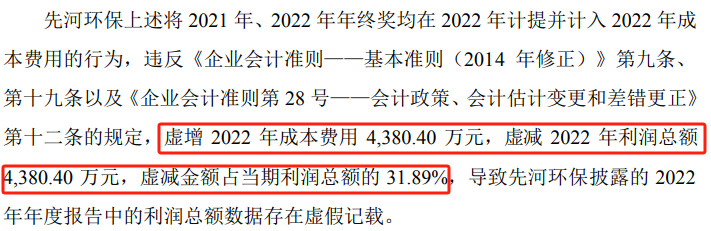 先河环保上述将 2021 年、2022 年年终奖均在 2022 年计提并计入 2022 年成本费用的行为，违反《企业会计准则——基本准则（2014 年修正）》第九条、第十九条以及《企业会计准则第 28 号——会计政策、会计估计变更和差错更正》第十二条的规定，虚增 2022 年成本费用 4,380.40 万元，虚减 2022 年利润总额 4,380.40 万元，虚减金额占当期利润总额的 31.89%，导致先河环保披露的 2022 年年度报告中的利润总额数据存在虚假记载。